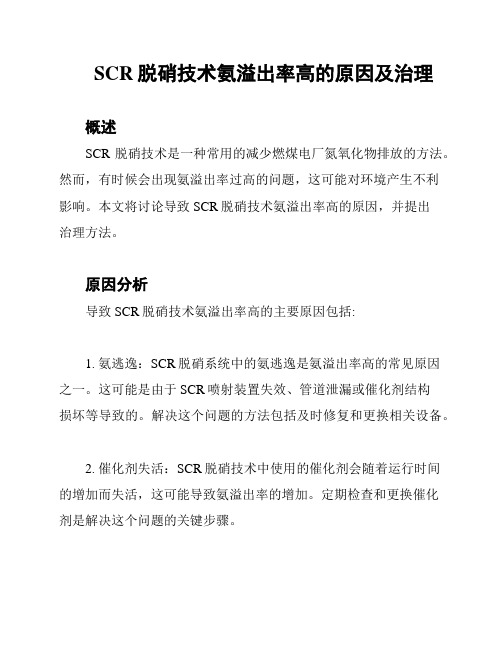 SCR 脱硝技术氨溢出率高的原因及治理

概述

SCR 脱硝技术是一种常用的减少燃煤电厂氮氧化物排放的方法。然而，有时候会出现氨溢出率过高的问题，这可能对环境产生不利影响。本文将讨论导致 SCR 脱硝技术氨溢出率高的原因，并提出治理方法。

原因分析

导致 SCR 脱硝技术氨溢出率高的主要原因包括:

1. 氨逃逸：SCR 脱硝系统中的氨逃逸是氨溢出率高的常见原因之一。这可能是由于 SCR 喷射装置失效、管道泄漏或催化剂结构损坏等导致的。解决这个问题的方法包括及时修复和更换相关设备。

2. 催化剂失活：SCR 脱硝技术中使用的催化剂会随着运行时间的增加而失活，这可能导致氨溢出率的增加。定期检查和更换催化剂是解决这个问题的关键步骤。